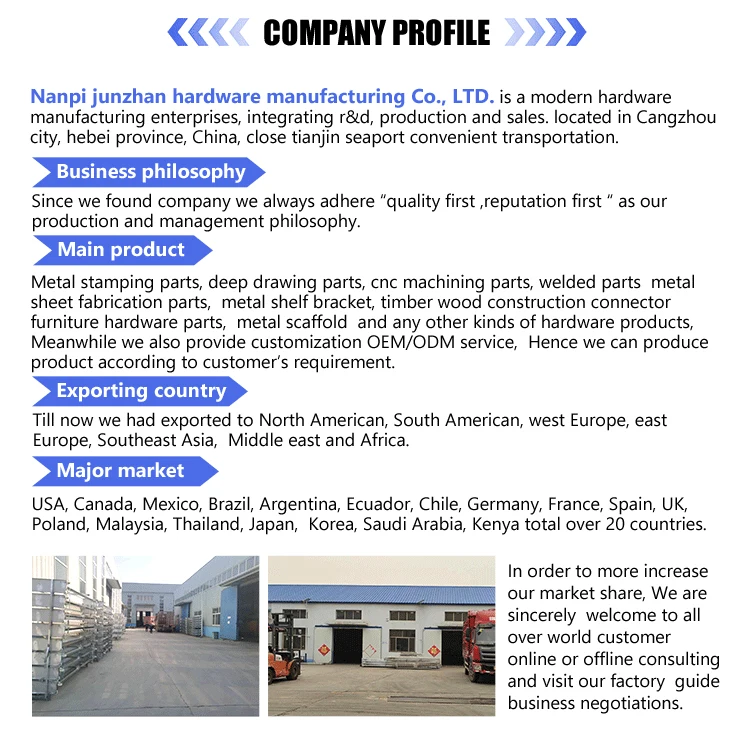 COMPANY PROFILE

Nanpi junzhan hardware manufacturing Co., LTD. is a modern hardware manufacturing enterprises, integrating r&d, production and sales. located in Cangzhou city, hebei province, China, close tianjin seaport convenient transportation.

Business philosophy

Since we found company we always adhere “quality first ,reputation first “ as our production and management philosophy.

Main product

Metal stamping parts, deep drawing parts, cnc machining parts, welded parts metal sheet fabrication parts, metal shelf bracket, timber wood construction connector furniture hardware parts, metal scaffold and any other kinds of hardware products, Meanwhile we also provide customization OEM/ODM service, Hence we can produce product according to customer’s requirement.

Exporting country

Till now we had exported to North American, South American, west Europe, east Europe, Southeast Asia, Middle east and Africa.

Major market

USA, Canada, Mexico, Brazil, Argentina, Ecuador, Chile, Germany, France, Spain, UK, Poland, Malaysia, Thailand, Japan, Korea, Saudi Arabia, Kenya total over 20 countries.

In order to more increase our market share, We are sincerely welcome to all over world customer online or offline consulting and visit our factory guide business negotiations.